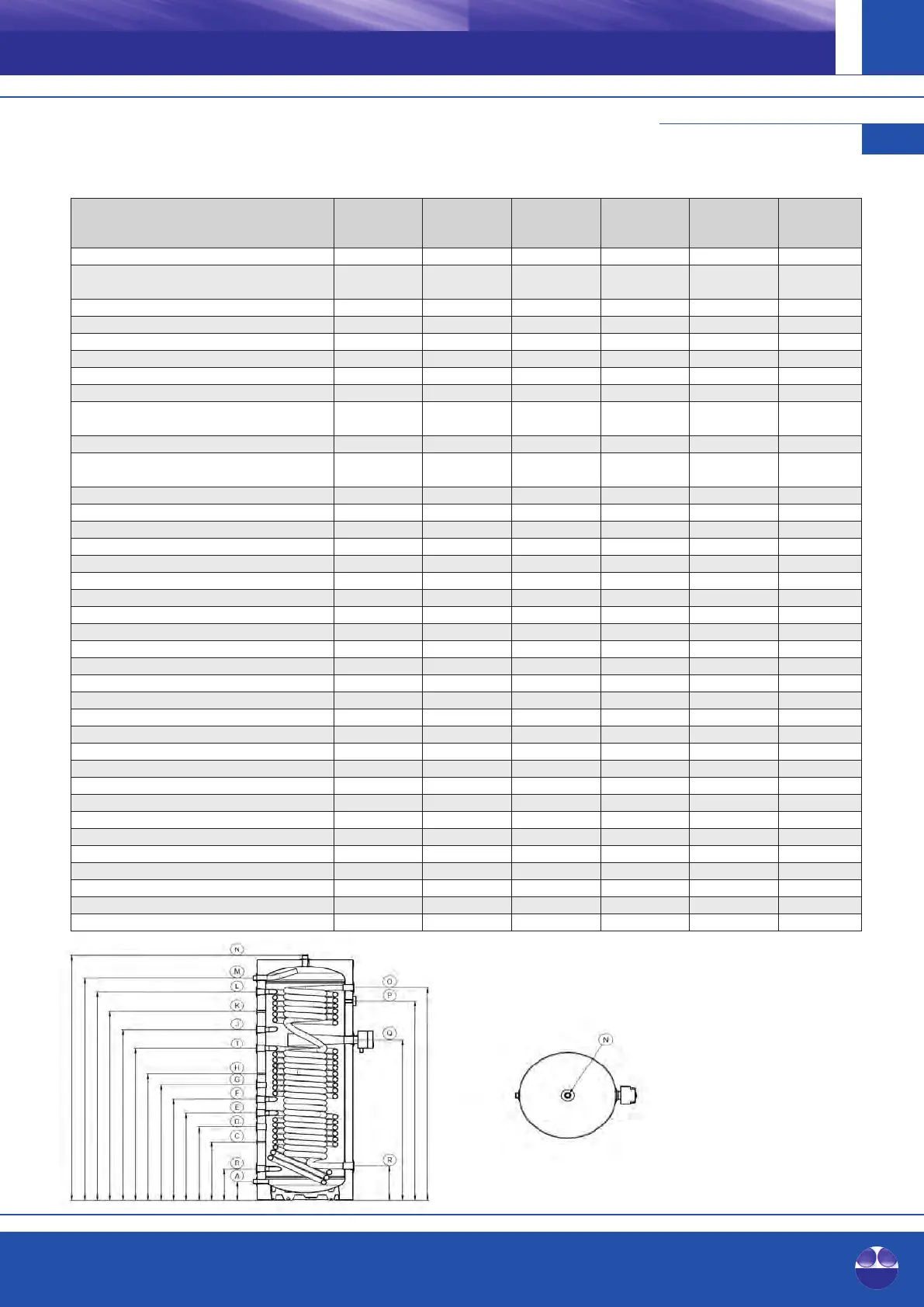 N
M
L
K
J
T
H
G
F
E
D
C
B
A
O
P
Q
R
N